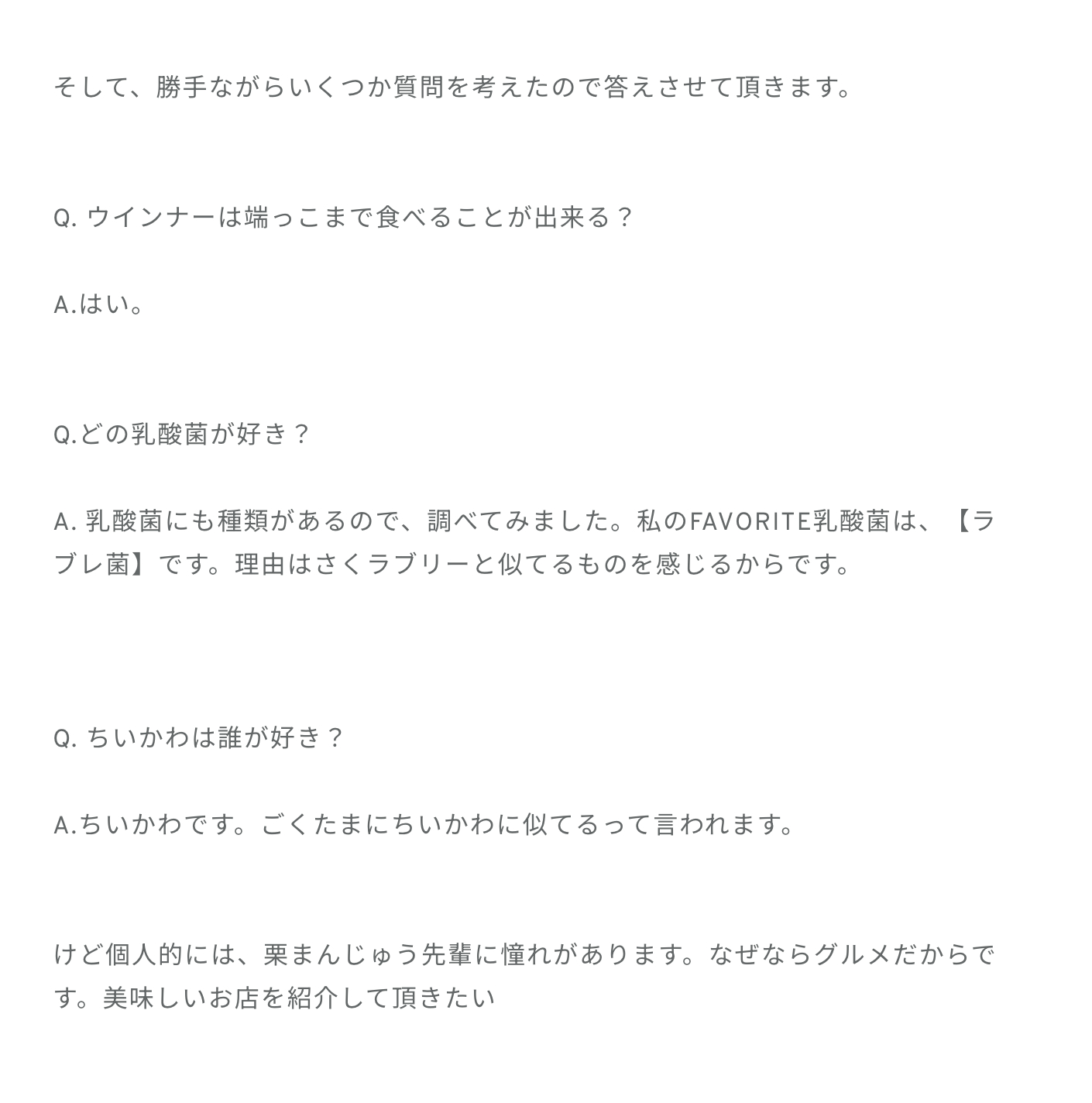 そして、勝手ながらいくつか質問を考えたので答えさせて頂きます。

Q. ウインナーは端っこまで食べることが出来る？

A.はい。

Q.どの乳酸菌が好き？

A. 乳酸菌にも種類があるので、調べてみました。私のFAVORITE乳酸菌は、【ラブレ菌】です。理由はさくラブリーと似てるものを感じるからです。

Q. ちいかわは誰が好き？

A.ちいかわです。ごくたまにちいかわに似てるって言われます。

けど個人的には、栗まんじゅう先輩に憧れがあります。なぜならグルメだからです。美味しいお店を紹介して頂きたい